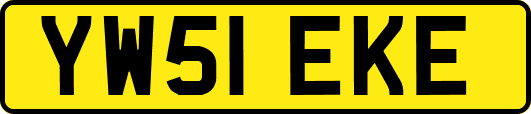 YW51 EKE